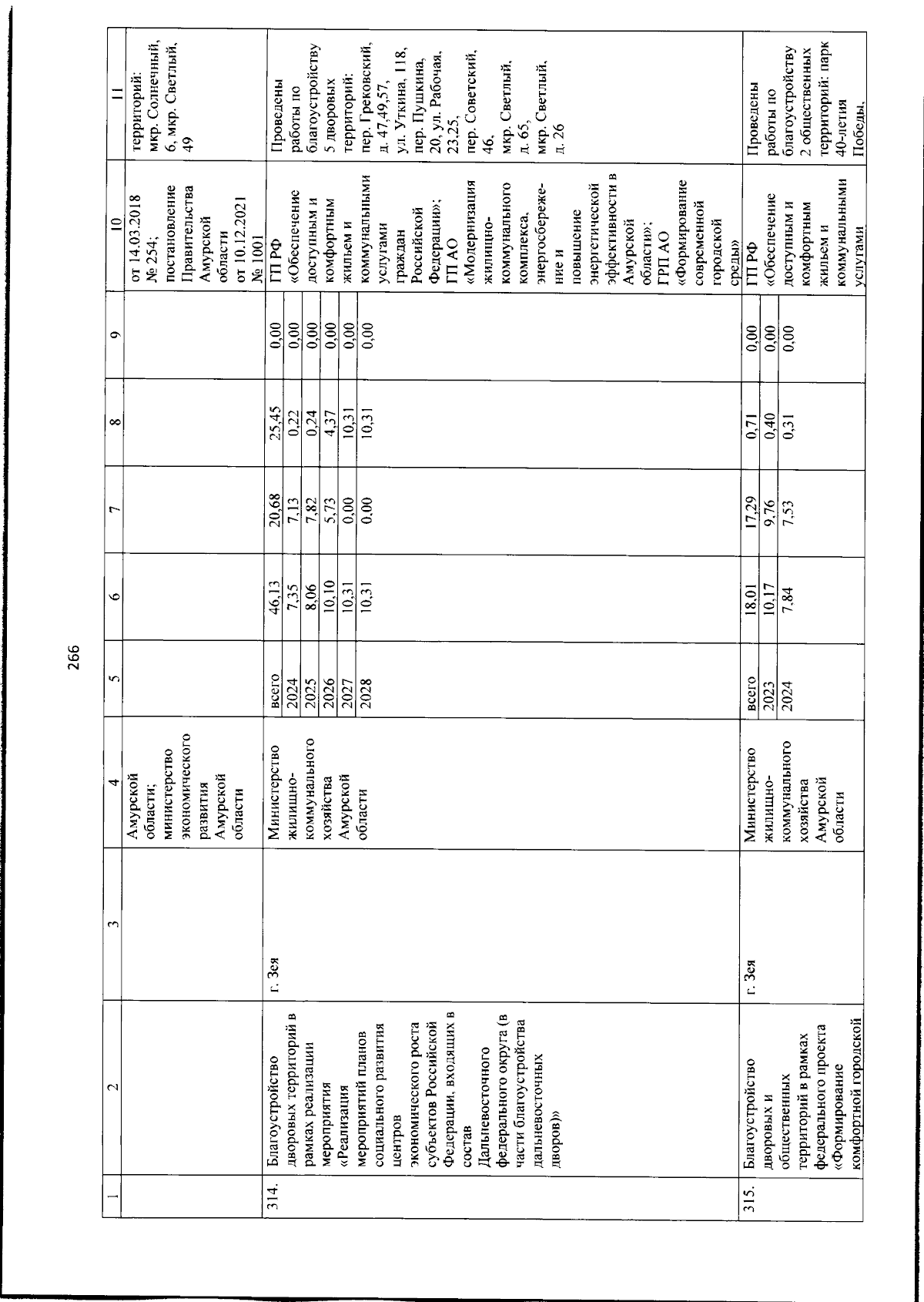 266

| 1 | 2 | 3 | 4 | 5 | 6 | 7 | 8 | 9 | 10 | 11 |
|---|---|---|---|---|---|---|---|---|---|---|
| | | | Амурской области; министерство экономического развития Амурской области | | | | | | от 14.03.2018 № 254; постановление Правительства Амурской области от 10.12.2021 № 1001 | территорий: мкр. Солнечный, 6, мкр. Светлый, 49 |
| 314. | Благоустройство дворовых территорий в рамках реализации мероприятия «Реализация мероприятий планов социального развития центров экономического роста субъектов Российской Федерации, входящих в состав Дальневосточного федерального округа (в части благоустройства дальневосточных дворов)» | г. Зея | Министерство жилищно-коммунального хозяйства Амурской области | всего | 46,13 | 20,68 | 25,45 | 0,00 | ГП РФ «Обеспечение доступным и комфортным жильем и коммунальными услугами граждан Российской Федерации»; ГП АО «Модернизация жилищно-коммунального комплекса, энергосбережение и повышение энергетической эффективности в Амурской области»; ГРП АО «Формирование современной городской среды» | Проведены работы по благоустройству 5 дворовых территорий: пер. Грековский, д. 47,49,57, ул. Уткина, 118, пер. Пушкина, 20, ул. Рабочая, 23,25, пер. Советский, 46, мкр. Светлый, д. 65, мкр. Светлый, д. 26 |
| | | | | 2024 | 7,35 | 7,13 | 0,22 | 0,00 | | |
| | | | | 2025 | 8,06 | 7,82 | 0,24 | 0,00 | | |
| | | | | 2026 | 10,10 | 5,73 | 4,37 | 0,00 | | |
| | | | | 2027 | 10,31 | 0,00 | 10,31 | 0,00 | | |
| | | | | 2028 | 10,31 | 0,00 | 10,31 | 0,00 | | |
| 315. | Благоустройство дворовых и общественных территорий в рамках федерального проекта «Формирование комфортной городской | г. Зея | Министерство жилищно-коммунального хозяйства Амурской области | всего | 18,01 | 17,29 | 0,71 | 0,00 | ГП РФ «Обеспечение доступным и комфортным жильем и коммунальными услугами | Проведены работы по благоустройству 2 общественных территорий: парк 40-летия Победы, |
| | | | | 2023 | 10,17 | 9,76 | 0,40 | 0,00 | | |
| | | | | 2024 | 7,84 | 7,53 | 0,31 | 0,00 | | |